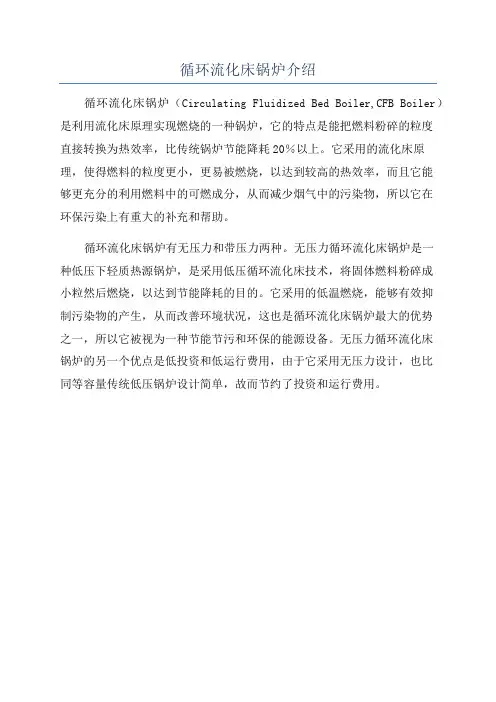 循环流化床锅炉介绍

循环流化床锅炉（Circulating Fluidized Bed Boiler,CFB Boiler）是利用流化床原理实现燃烧的一种锅炉，它的特点是能把燃料粉碎的粒度直接转换为热效率，比传统锅炉节能降耗20%以上。它采用的流化床原理，使得燃料的粒度更小，更易被燃烧，以达到较高的热效率，而且它能够更充分的利用燃料中的可燃成分，从而减少烟气中的污染物，所以它在环保污染上有重大的补充和帮助。

循环流化床锅炉有无压力和带压力两种。无压力循环流化床锅炉是一种低压下轻质热源锅炉，是采用低压循环流化床技术，将固体燃料粉碎成小粒然后燃烧，以达到节能降耗的目的。它采用的低温燃烧，能够有效抑制污染物的产生，从而改善环境状况，这也是循环流化床锅炉最大的优势之一，所以它被视为一种节能节污和环保的能源设备。无压力循环流化床锅炉的另一个优点是低投资和低运行费用，由于它采用无压力设计，也比同等容量传统低压锅炉设计简单，故而节约了投资和运行费用。